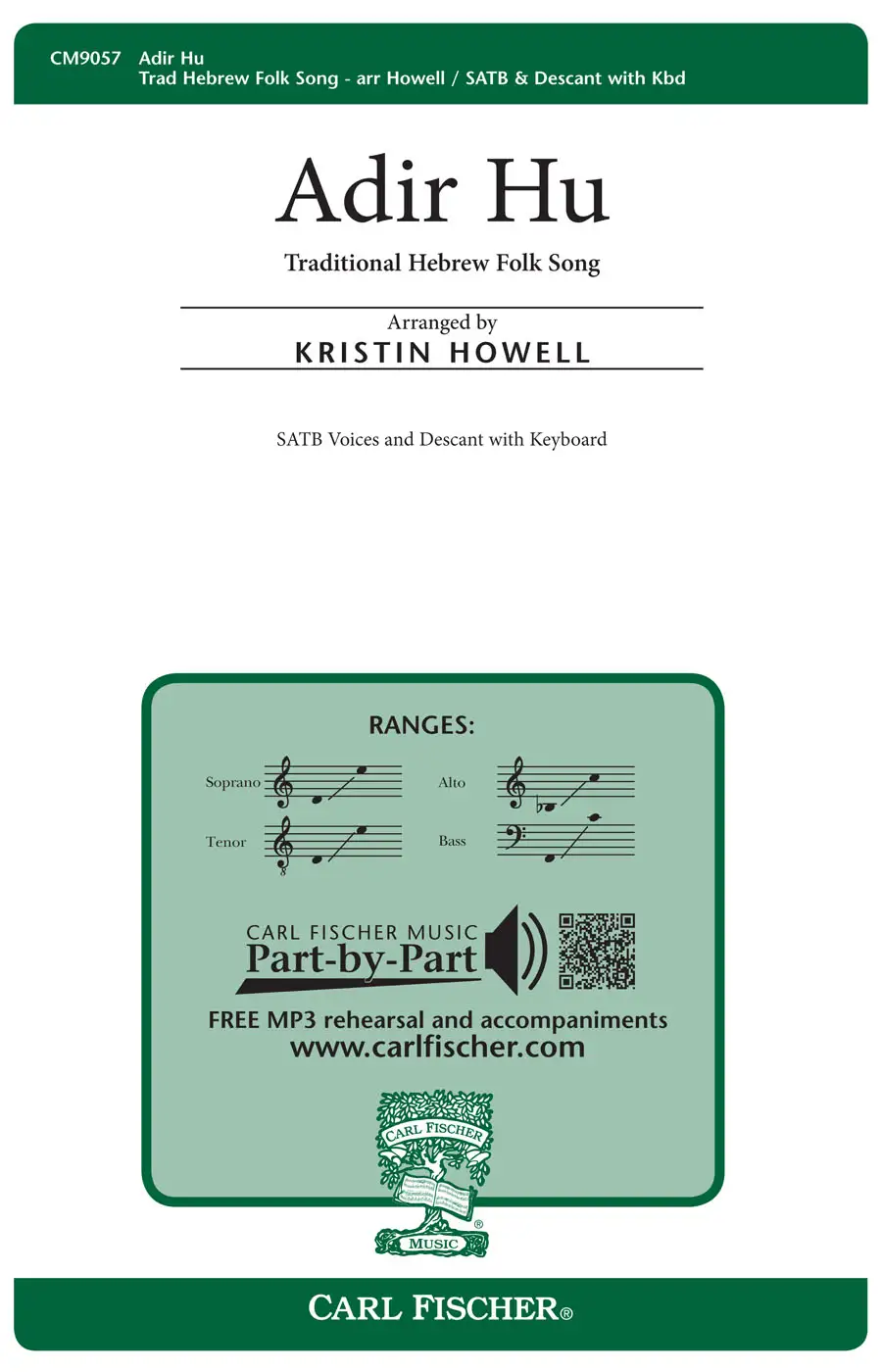 CM9057 Adir Hu
Trad Hebrew Folk Song - arr Howell / SATB & Descant with Kbd

Adir Hu

Traditional Hebrew Folk Song

Arranged by
KRISTIN HOWELL

SATB Voices and Descant with Keyboard

RANGES:

Soprano

Alto

Tenor

Bass

CARL FISCHER MUSIC
Part-by-Part

FREE MP3 rehearsal and accompaniments
www.carlfischer.com

CARL FISCHER
MUSIC

CARL FISCHER®